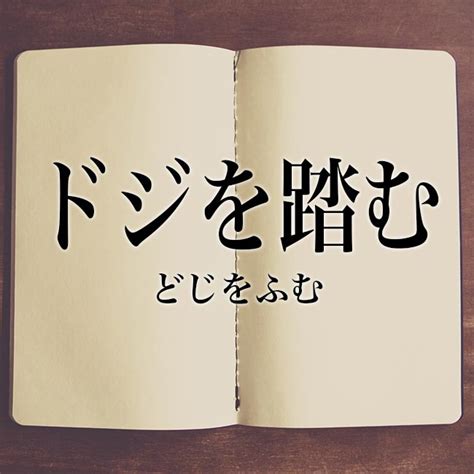 ドジを踏む

どじをふむ